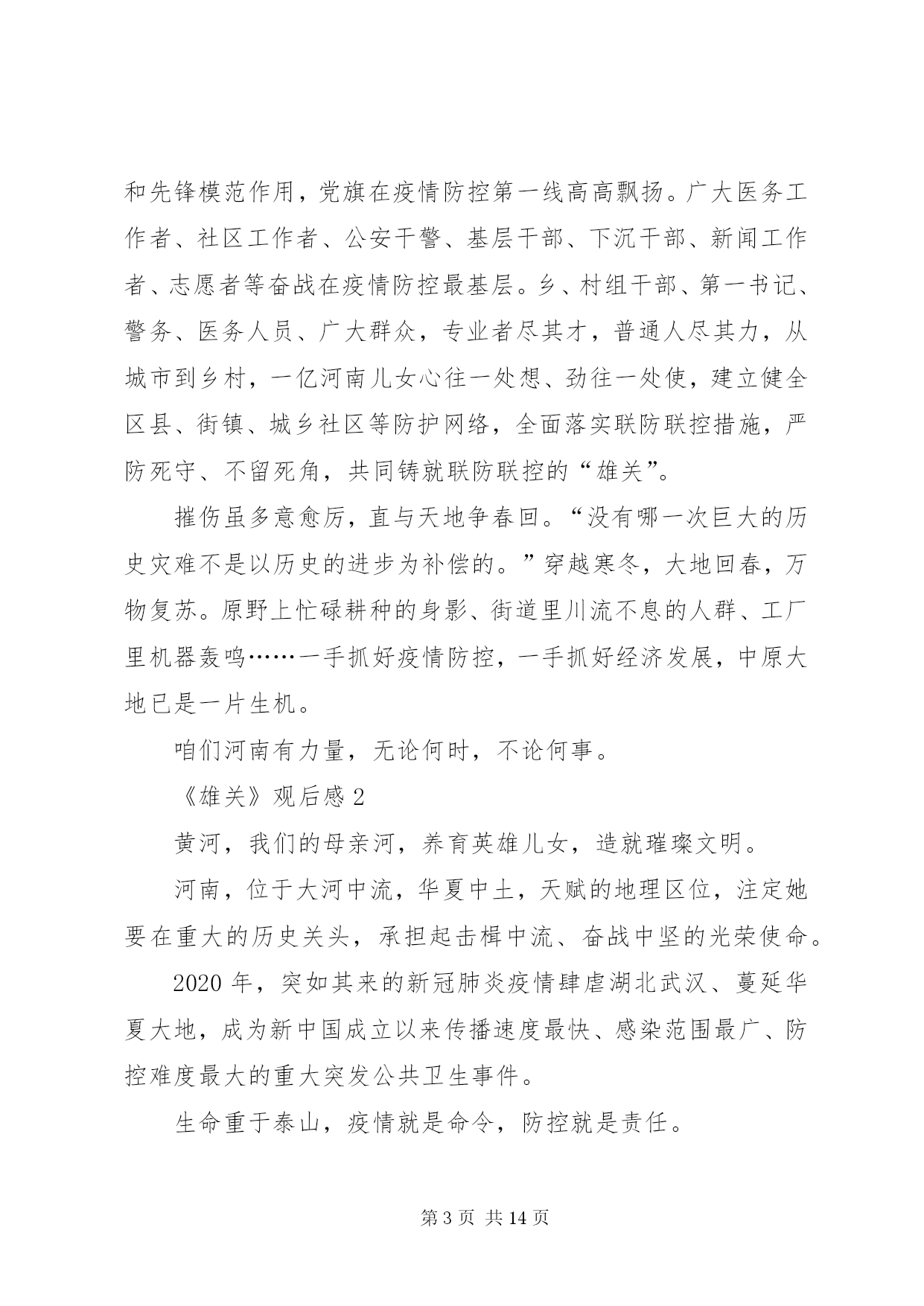 和先锋模范作用，党旗在疫情防控第一线高高飘扬。广大医务工作者、社区工作者、公安干警、基层干部、下沉干部、新闻工作者、志愿者等奋战在疫情防控最基层。乡、村组干部、第一书记、警务、医务人员、广大群众，专业者尽其才，普通人尽其力，从城市到乡村，一亿河南儿女心往一处想、劲往一处使，建立健全区县、街镇、城乡社区等防护网络，全面落实联防联控措施，严防死守、不留死角，共同铸就联防联控的“雄关”。

摧伤虽多意愈厉，直与天地争春回。“没有哪一次巨大的历史灾难不是以历史的进步为补偿的。”穿越寒冬，大地回春，万物复苏。原野上忙碌耕种的身影、街道里川流不息的人群、工厂里机器轰鸣……一手抓好疫情防控，一手抓好经济发展，中原大地已是一片生机。

咱们河南有力量，无论何时，不论何事。

《雄关》观后感 2

黄河，我们的母亲河，养育英雄儿女，造就璀璨文明。

河南，位于大河中流，华夏中土，天赋的地理区位，注定她要在重大的历史关头，承担起击楫中流、奋战中坚的光荣使命。

2020 年，突如其来的新冠肺炎疫情肆虐湖北武汉、蔓延华夏大地，成为新中国成立以来传播速度最快、感染范围最广、防控难度最大的重大突发公共卫生事件。

生命重于泰山，疫情就是命令，防控就是责任。

第 3 页 共 14 页